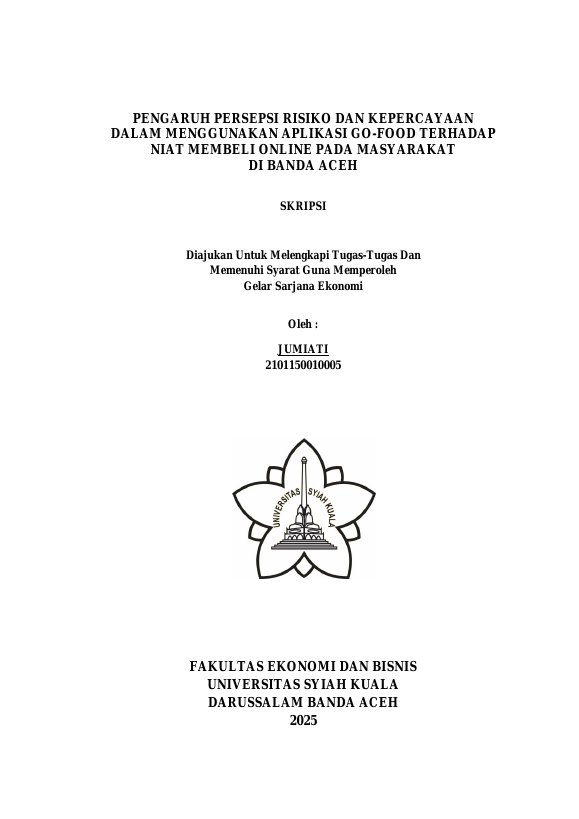 PENGARUH PERSEPSI RISIKO DAN KEPERCAYAAN DALAM MENGGUNAKAN APLIKASI GO-FOOD TERHADAP NIAT MEMBELI ONLINE PADA MASYARAKAT DI BANDA ACEH

SKRIPSI

Diajukan Untuk Melengkapi Tugas-Tugas Dan Memenuhi Syarat Guna Memperoleh Gelar Sarjana Ekonomi

Oleh :

JUMIATI
2101150010005

UNIVERSITAS SYIAH KUALA

FAKULTAS EKONOMI DAN BISNIS
UNIVERSITAS SYIAH KUALA
DARUSSALAM BANDA ACEH
2025